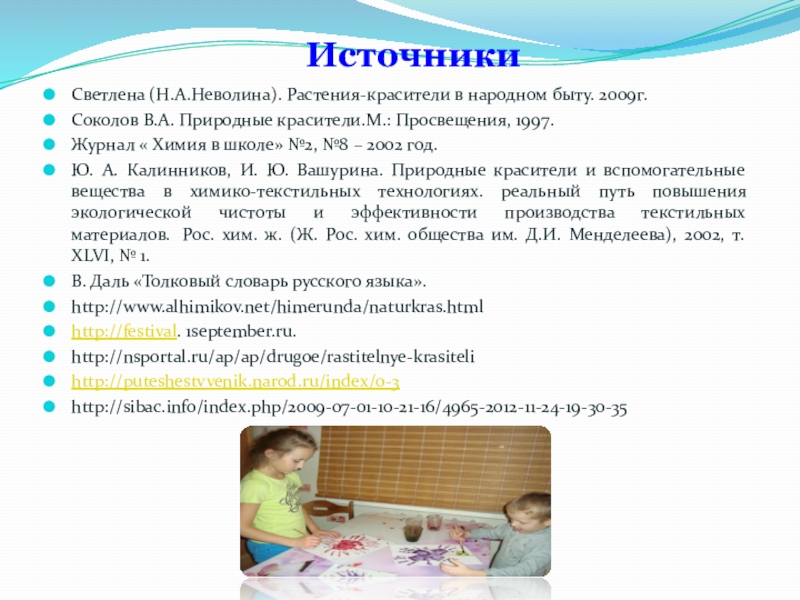 Источники

Светлена (Н.А.Неволина). Растения-красители в народном быту. 2009г.

Соколов В.А. Природные красители.М.: Просвещения, 1997.

Журнал « Химия в школе» №2, №8 – 2002 год.

Ю. А. Калинников, И. Ю. Вашурина. Природные красители и вспомогательные вещества в химико-текстильных технологиях. реальный путь повышения экологической чистоты и эффективности производства текстильных материалов. Рос. хим. ж. (Ж. Рос. хим. общества им. Д.И. Менделеева), 2002, т. XLVI, № 1.

В. Даль «Толковый словарь русского языка».

http://www.alhimikov.net/himerunda/naturkras.html

http://festival. 1september.ru.

http://nsportal.ru/ap/ap/drugoe/rastitelnye-krasiteli

http://puteshestvvenik.narod.ru/index/0-3

http://sibac.info/index.php/2009-07-01-10-21-16/4965-2012-11-24-19-30-35